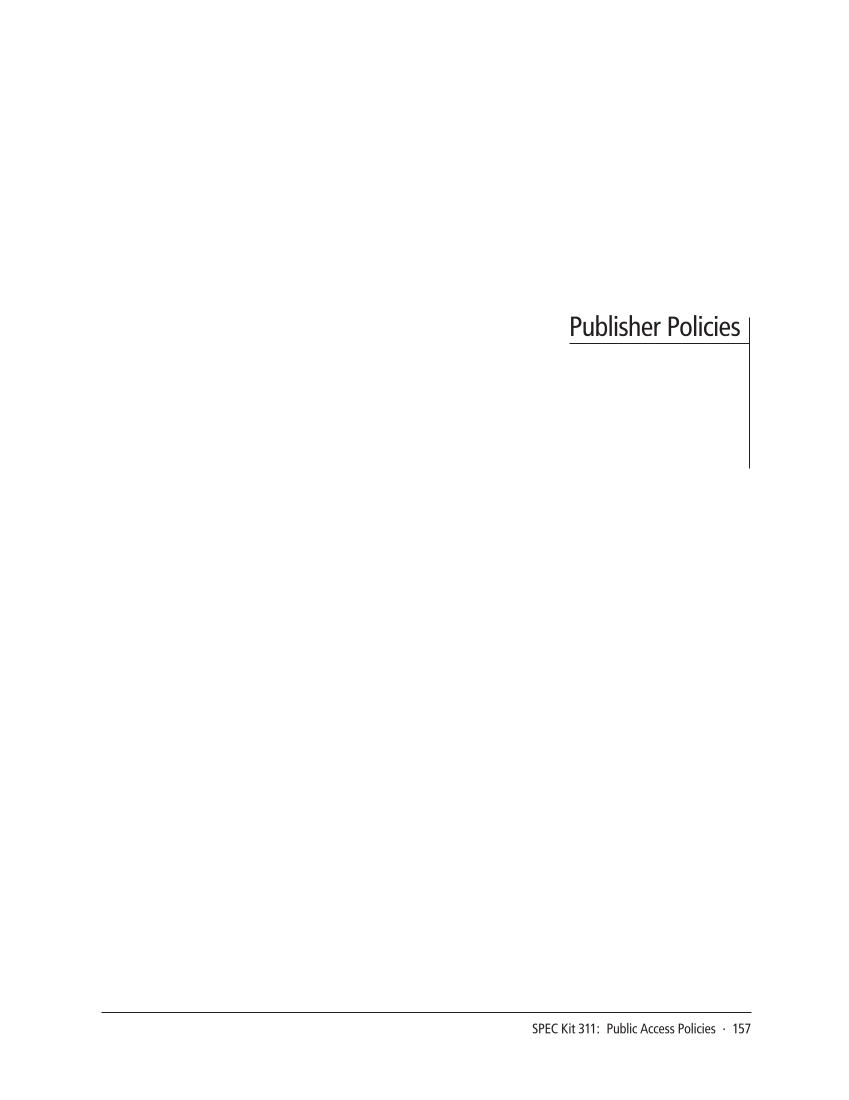 Publisher Policies

SPEC Kit 311: Public Access Policies · 157